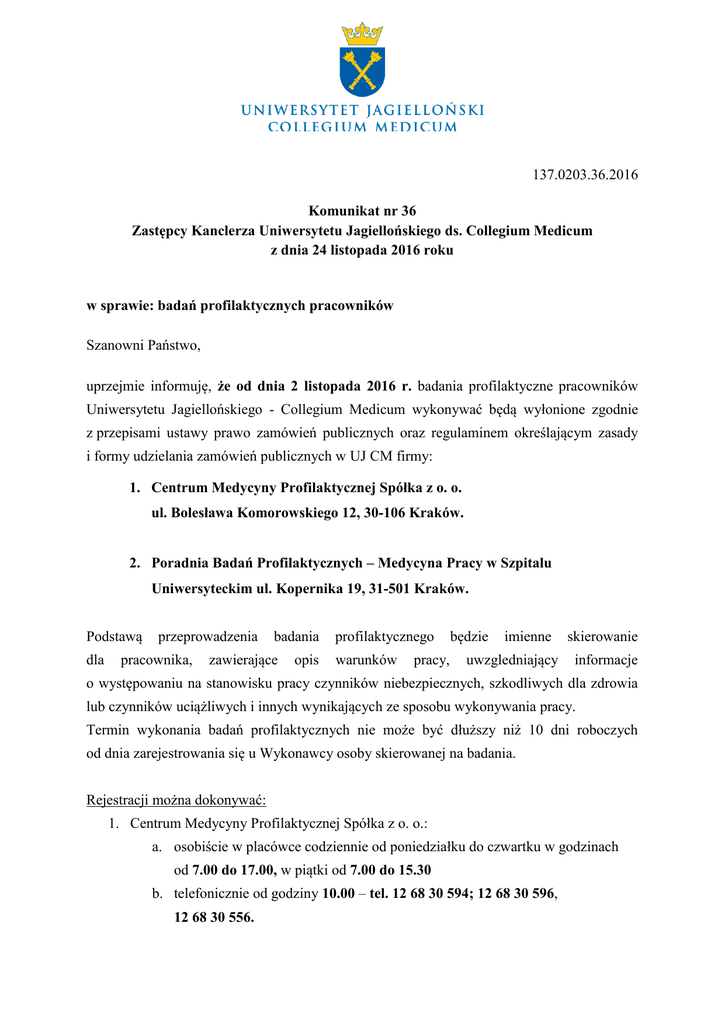 UNIWERSYTET JAGIELLOŃSKI
COLLEGIUM MEDICUM

137.0203.36.2016

Komunikat nr 36
Zastępcy Kanclerza Uniwersytetu Jagiellońskiego ds. Collegium Medicum
z dnia 24 listopada 2016 roku

w sprawie: badań profilaktycznych pracowników

Szanowni Państwo,

uprzejmie informuję, że od dnia 2 listopada 2016 r. badania profilaktyczne pracowników Uniwersytetu Jagiellońskiego - Collegium Medicum wykonywać będą wyłonione zgodnie z przepisami ustawy prawo zamówień publicznych oraz regulaminem określającym zasady i formy udzielania zamówień publicznych w UJ CM firmy:

1. Centrum Medycyny Profilaktycznej Spółka z o. o. ul. Bolesława Komorowskiego 12, 30-106 Kraków.

2. Poradnia Badań Profilaktycznych – Medycyna Pracy w Szpitalu Uniwersyteckim ul. Kopernika 19, 31-501 Kraków.

Podstawą przeprowadzenia badania profilaktycznego będzie imienne skierowanie dla pracownika, zawierające opis warunków pracy, uwzgledniający informacje o występowaniu na stanowisku pracy czynników niebezpiecznych, szkodliwych dla zdrowia lub czynników uciążliwych i innych wynikających ze sposobu wykonywania pracy.
Termin wykonania badań profilaktycznych nie może być dłuższy niż 10 dni roboczych od dnia zarejestrowania się u Wykonawcy osoby skierowanej na badania.

Rejestracji można dokonywać:
1. Centrum Medycyny Profilaktycznej Spółka z o. o.:
a. osobiście w placówce codziennie od poniedziałku do czwartku w godzinach od 7.00 do 17.00, w piątki od 7.00 do 15.30
b. telefonicznie od godziny 10.00 – tel. 12 68 30 594; 12 68 30 596, 12 68 30 556.